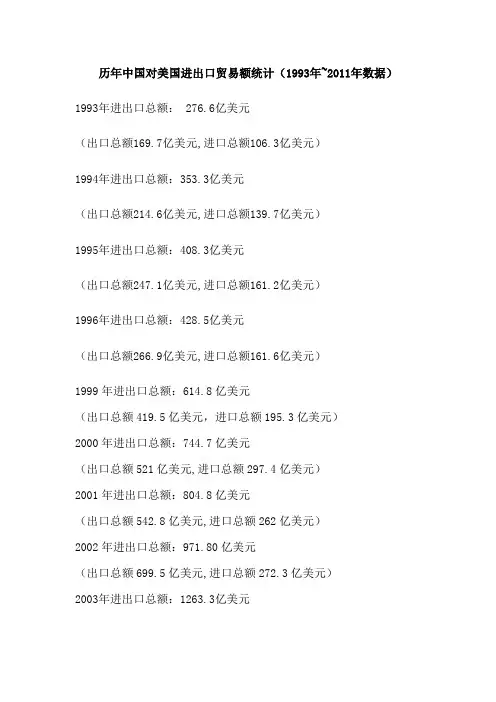 历年中国对美国进出口贸易额统计（1993年~2011年数据）

1993年进出口总额： 276.6亿美元

（出口总额169.7亿美元,进口总额106.3亿美元）

1994年进出口总额：353.3亿美元

（出口总额214.6亿美元,进口总额139.7亿美元）

1995年进出口总额：408.3亿美元

（出口总额247.1亿美元,进口总额161.2亿美元）

1996年进出口总额：428.5亿美元

（出口总额266.9亿美元,进口总额161.6亿美元）

1999 年进出口总额：614.8 亿美元

（出口总额 419.5 亿美元，进口总额 195.3 亿美元）

2000 年进出口总额：744.7 亿美元

（出口总额 521 亿美元,进口总额 297.4 亿美元）

2001 年进出口总额：804.8 亿美元

（出口总额 542.8 亿美元,进口总额 262 亿美元）

2002 年进出口总额：971.80 亿美元

（出口总额 699.5 亿美元,进口总额 272.3 亿美元）

2003年进出口总额：1263.3亿美元